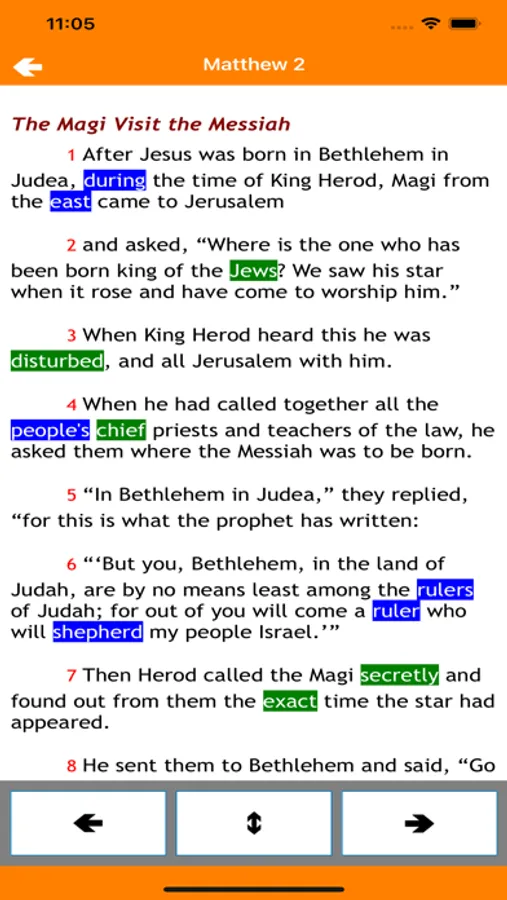 11:05

Matthew 2

The Magi Visit the Messiah

1 After Jesus was born in Bethlehem in Judea, during the time of King Herod, Magi from the east came to Jerusalem

2 and asked, “Where is the one who has been born king of the Jews? We saw his star when it rose and have come to worship him.”

3 When King Herod heard this he was disturbed, and all Jerusalem with him.

4 When he had called together all the people's chief priests and teachers of the law, he asked them where the Messiah was to be born.

5 “In Bethlehem in Judea,” they replied, “for this is what the prophet has written:

6 “‘But you, Bethlehem, in the land of Judah, are by no means least among the rulers of Judah; for out of you will come a ruler who will shepherd my people Israel.’”

7 Then Herod called the Magi secretly and found out from them the exact time the star had appeared.

8 He sent them to Bethlehem and said, “Go